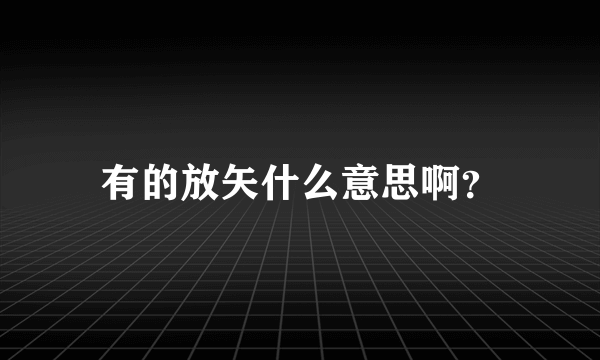 有的放矢什么意思啊?